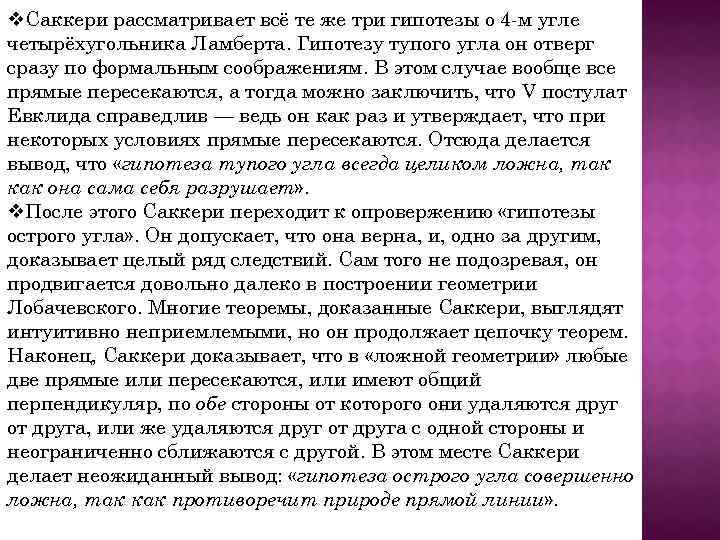 ❖Саккери рассматривает всё те же три гипотезы о 4-м угле четырёхугольника Ламберта. Гипотезу тупого угла он отверг сразу по формальным соображениям. В этом случае вообще все прямые пересекаются, а тогда можно заключить, что V постулат Евклида справедлив — ведь он как раз и утверждает, что при некоторых условиях прямые пересекаются. Отсюда делается вывод, что «гипотеза тупого угла всегда целиком ложна, так как она сама себя разрушает».

❖После этого Саккери переходит к опровержению «гипотезы острого угла». Он допускает, что она верна, и, одно за другим, доказывает целый ряд следствий. Сам того не подозревая, он продвигается довольно далеко в построении геометрии Лобачевского. Многие теоремы, доказанные Саккери, выглядят интуитивно неприемлемыми, но он продолжает цепочку теорем. Наконец, Саккери доказывает, что в «ложной геометрии» любые две прямые или пересекаются, или имеют общий перпендикуляр, по обе стороны от которого они удаляются друг от друга, или же удаляются друг от друга с одной стороны и неограниченно сближаются с другой. В этом месте Саккери делает неожиданный вывод: «гипотеза острого угла совершенно ложна, так как противоречит природе прямой линии».